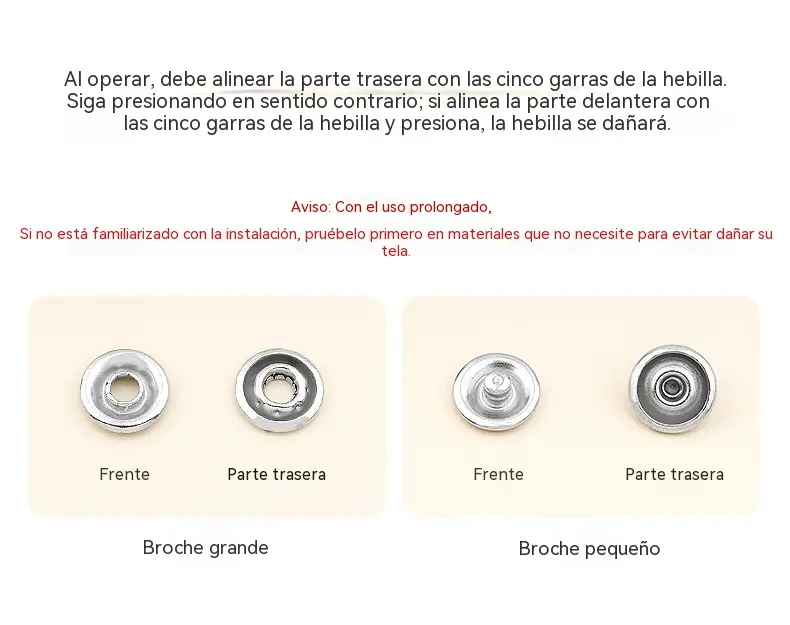 Al operar, debe alinear la parte trasera con las cinco garras de la hebilla. Siga presionando en sentido contrario; si alinea la parte delantera con las cinco garras de la hebilla y presiona, la hebilla se dañará.

Aviso: Con el uso prolongado,

Si no está familiarizado con la instalación, pruébelo primero en materiales que no necesite para evitar dañar su tela.

Frente

Parte trasera

Broche grande

Frente

Parte trasera

Broche pequeño